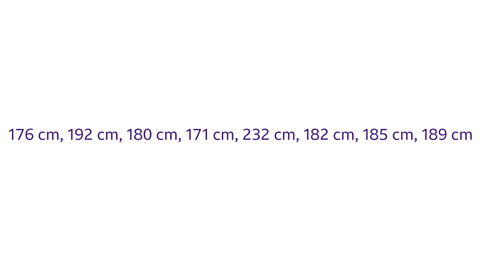 176 cm, 192 cm, 180 cm, 171 cm, 232 cm, 182 cm, 185 cm, 189 cm